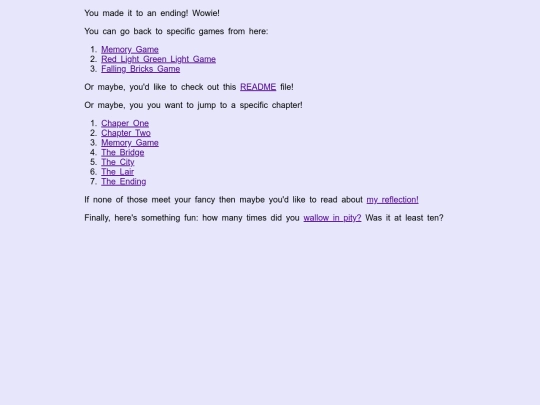 You made it to an ending! Wowie!

You can go back to specific games from here:

1. Memory Game
2. Red Light Green Light Game
3. Falling Bricks Game

Or maybe, you'd like to check out this README file!

Or maybe, you you want to jump to a specific chapter!

1. Chaper One
2. Chapter Two
3. Memory Game
4. The Bridge
5. The City
6. The Lair
7. The Ending

If none of those meet your fancy then maybe you'd like to read about my reflection!

Finally, here's something fun: how many times did you wallow in pity? Was it at least ten?